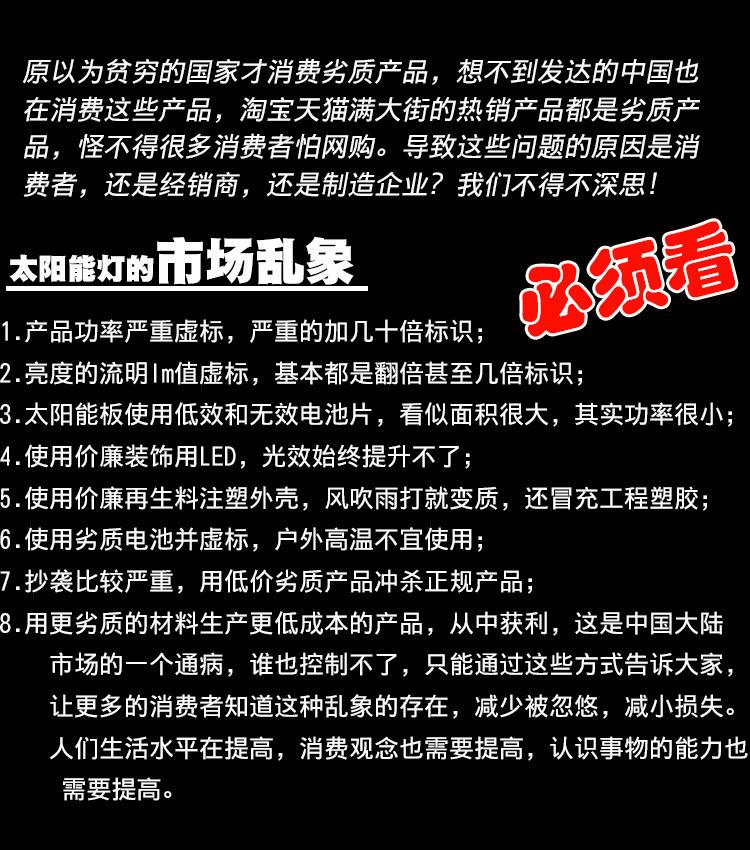 原以为贫穷的国家才消费劣质产品，想不到发达的中国也在消费这些产品，淘宝天猫满大街的热销产品都是劣质产品，怪不得很多消费者怕网购。导致这些问题的原因是消费者，还是经销商，还是制造企业？我们不得不深思！

太阳能灯的市场乱象

必须看

1.产品功率严重虚标，严重的加几十倍标识；
2.亮度的流明lm值虚标，基本都是翻倍甚至几倍标识；
3.太阳能板使用低效和无效电池片，看似面积很大，其实功率很小；
4.使用价廉装饰用LED，光效始终提升不了；
5.使用价廉再生料注塑外壳，风吹雨打就变质，还冒充工程塑胶；
6.使用劣质电池并虚标，户外高温不宜使用；
7.抄袭比较严重，用低价劣质产品冲杀正规产品；
8.用更劣质的材料生产更低成本的产品，从中获利，这是中国大陆市场的一个通病，谁也控制不了，只能通过这些方式告诉大家，让更多的消费者知道这种乱象的存在，减少被忽悠，减小损失。人们生活水平在提高，消费观念也需要提高，认识事物的能力也需要提高。